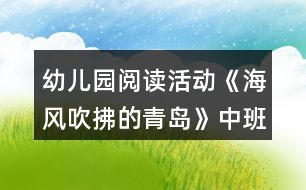 幼儿园阅读活动《海风吹拂的青岛》中班